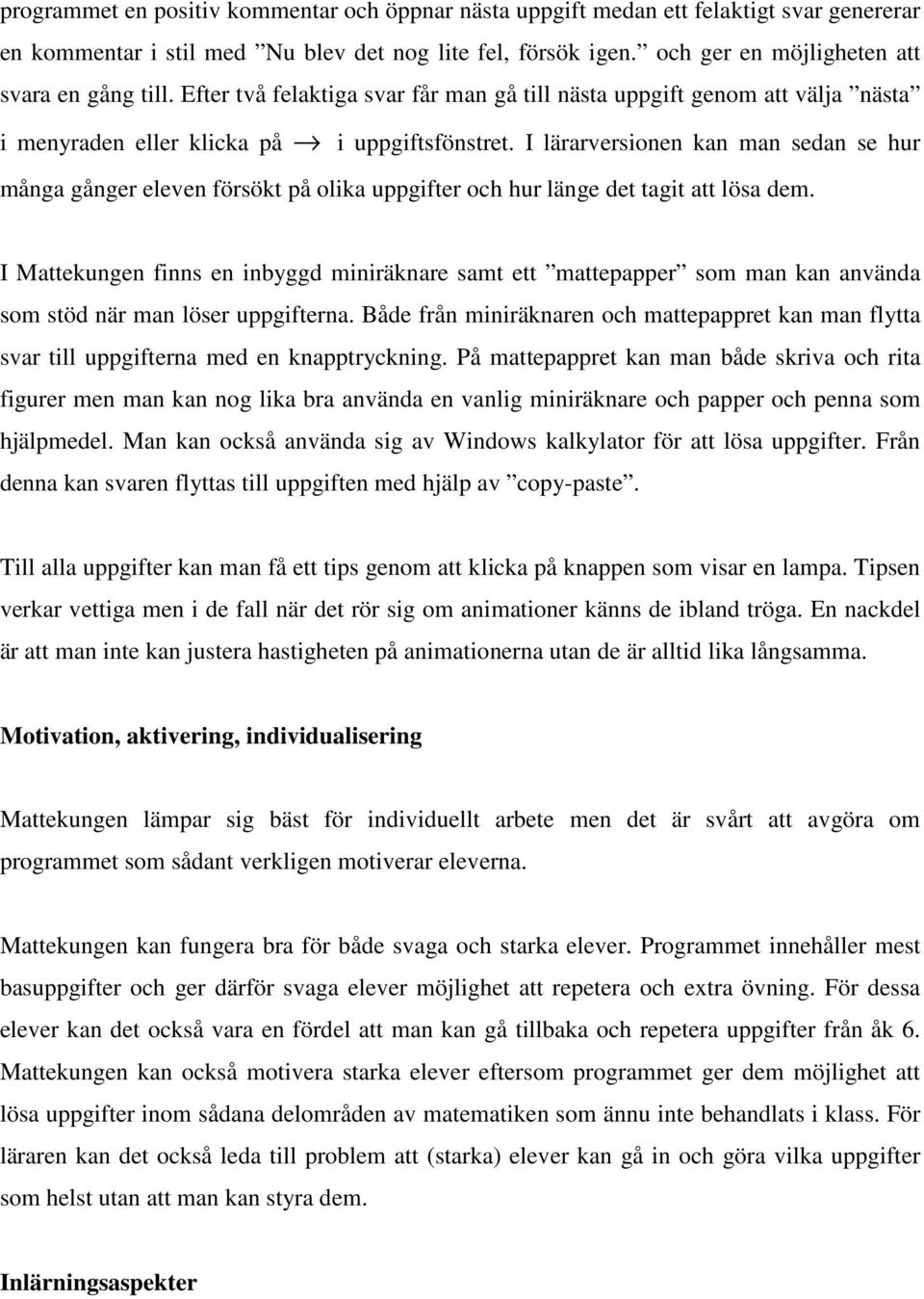 programmet en positiv kommentar och öppnar nästa uppgift medan ett felaktigt svar genererar en kommentar i stil med ”Nu blev det nog lite fel, försök igen.” och ger en möjligheten att svara en gång till. Efter två felaktiga svar får man gå till nästa uppgift genom att välja ”nästa” i menyraden eller klicka på $\rightarrow$ i uppgiftsfönstret. I lärarversionen kan man sedan se hur många gånger eleven försökt på olika uppgifter och hur länge det tagit att lösa dem.

I Mattekungen finns en inbyggd miniräknare samt ett ”mattepapper” som man kan använda som stöd när man löser uppgifterna. Både från miniräknaren och mattepappret kan man flytta svar till uppgifterna med en knapptryckning. På mattepappret kan man både skriva och rita figurer men man kan nog lika bra använda en vanlig miniräknare och papper och penna som hjälpmedel. Man kan också använda sig av Windows kalkylator för att lösa uppgifter. Från denna kan svaren flyttas till uppgiften med hjälp av ”copy-paste”.

Till alla uppgifter kan man få ett tips genom att klicka på knappen som visar en lampa. Tipsen verkar vettiga men i de fall när det rör sig om animationer känns de ibland tröga. En nackdel är att man inte kan justera hastigheten på animationerna utan de är alltid lika långsamma.

Motivation, aktivering, individualisering

Mattekungen lämpar sig bäst för individuellt arbete men det är svårt att avgöra om programmet som sådant verkligen motiverar eleverna.

Mattekungen kan fungera bra för både svaga och starka elever. Programmet innehåller mest basuppgifter och ger därför svaga elever möjlighet att repetera och extra övning. För dessa elever kan det också vara en fördel att man kan gå tillbaka och repetera uppgifter från åk 6. Mattekungen kan också motivera starka elever eftersom programmet ger dem möjlighet att lösa uppgifter inom sådana delområden av matematiken som ännu inte behandlats i klass. För läraren kan det också leda till problem att (starka) elever kan gå in och göra vilka uppgifter som helst utan att man kan styra dem.

Inlärningsaspekter